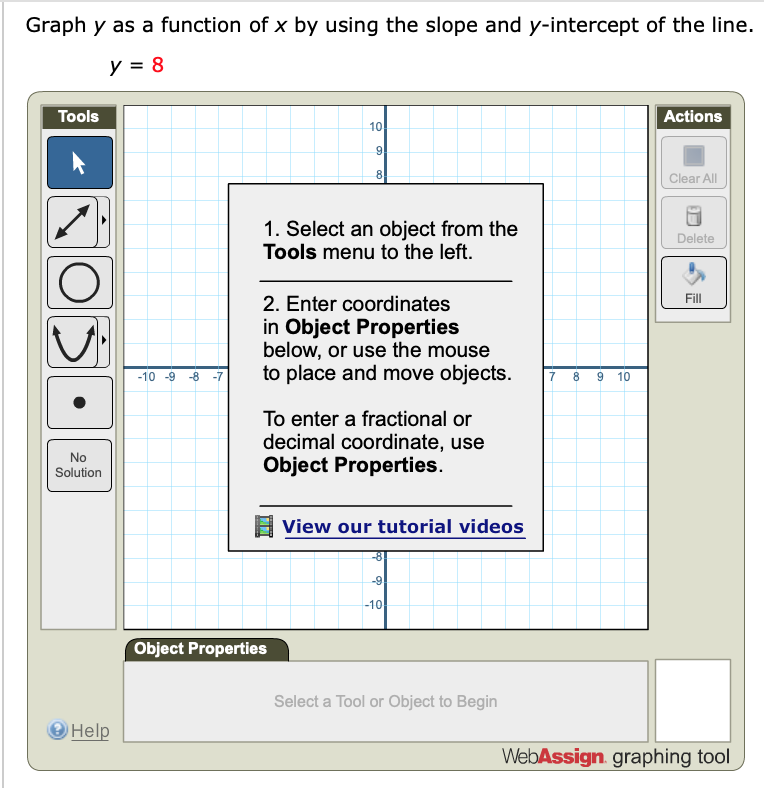 Graph $y$ as a function of $x$ by using the slope and $y$-intercept of the line.

$y = 8$

Tools

No Solution

10
9
8

-10 -9 -8 -7

7 8 9 10

-8
-9
-10

1. Select an object from the Tools menu to the left.

2. Enter coordinates in Object Properties below, or use the mouse to place and move objects.

To enter a fractional or decimal coordinate, use Object Properties.

View our tutorial videos

Actions

Clear All

Delete

Fill

Object Properties

Select a Tool or Object to Begin

Help

WebAssign. graphing tool